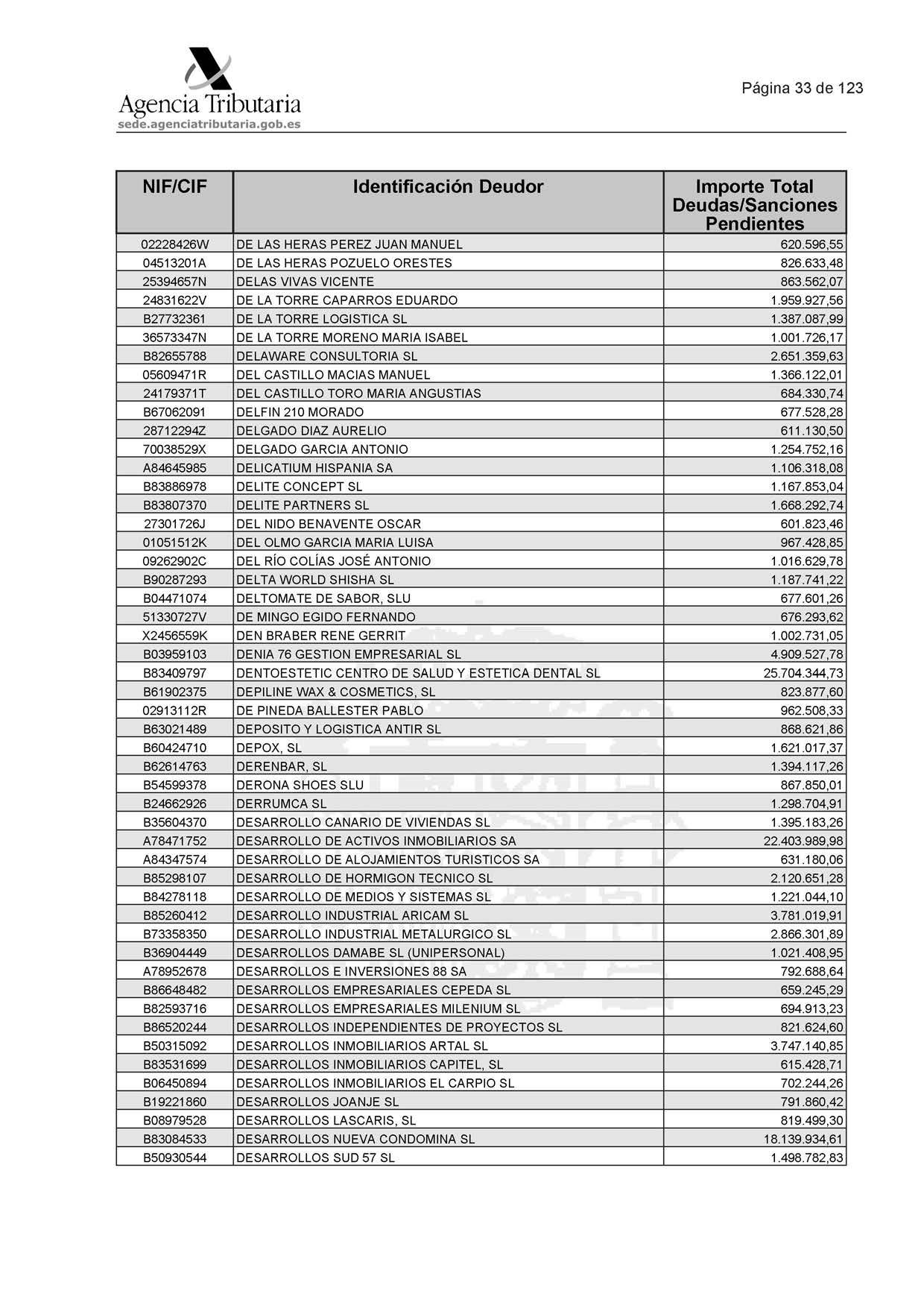 Agencia Tributaria
sede.agenciatributaria.gob.es

Página 33 de 123

| NIF/CIF | Identificación Deudor | Importe Total Deudas/Sanciones Pendientes |
|---|---|---|
| 02228426W | DE LAS HERAS PEREZ JUAN MANUEL | 620.596,55 |
| 04513201A | DE LAS HERAS POZUELO ORESTES | 826.633,48 |
| 25394657N | DELAS VIVAS VICENTE | 863.562,07 |
| 24831622V | DE LA TORRE CAPARROS EDUARDO | 1.959.927,56 |
| B27732361 | DE LA TORRE LOGISTICA SL | 1.387.087,99 |
| 36573347N | DE LA TORRE MORENO MARIA ISABEL | 1.001.726,17 |
| B82655788 | DELAWARE CONSULTORIA SL | 2.651.359,63 |
| 05609471R | DEL CASTILLO MACIAS MANUEL | 1.366.122,01 |
| 24179371T | DEL CASTILLO TORO MARIA ANGUSTIAS | 684.330,74 |
| B67062091 | DELFIN 210 MORADO | 677.528,28 |
| 28712294Z | DELGADO DIAZ AURELIO | 611.130,50 |
| 70038529X | DELGADO GARCIA ANTONIO | 1.254.752,16 |
| A84645985 | DELICATIUM HISPANIA SA | 1.106.318,08 |
| B83886978 | DELITE CONCEPT SL | 1.167.853,04 |
| B83807370 | DELITE PARTNERS SL | 1.668.292,74 |
| 27301726J | DEL NIDO BENAVENTE OSCAR | 601.823,46 |
| 01051512K | DEL OLMO GARCIA MARIA LUISA | 967.428,85 |
| 09262902C | DEL RÍO COLÍAS JOSÉ ANTONIO | 1.016.629,78 |
| B90287293 | DELTA WORLD SHISHA SL | 1.187.741,22 |
| B04471074 | DELTOMATE DE SABOR, SLU | 677.601,26 |
| 51330727V | DE MINGO EGIDO FERNANDO | 676.293,62 |
| X2456559K | DEN BRABER RENE GERRIT | 1.002.731,05 |
| B03959103 | DENIA 76 GESTION EMPRESARIAL SL | 4.909.527,78 |
| B83409797 | DENTOESTETIC CENTRO DE SALUD Y ESTETICA DENTAL SL | 25.704.344,73 |
| B61902375 | DEPILINE WAX & COSMETICS, SL | 823.877,60 |
| 02913112R | DE PINEDA BALLESTER PABLO | 962.508,33 |
| B63021489 | DEPOSITO Y LOGISTICA ANTIR SL | 868.621,86 |
| B60424710 | DEPOX, SL | 1.621.017,37 |
| B62614763 | DERENBAR, SL | 1.394.117,26 |
| B54599378 | DERONA SHOES SLU | 867.850,01 |
| B24662926 | DERRUMCA SL | 1.298.704,91 |
| B35604370 | DESARROLLO CANARIO DE VIVIENDAS SL | 1.395.183,26 |
| A78471752 | DESARROLLO DE ACTIVOS INMOBILIARIOS SA | 22.403.989,98 |
| A84347574 | DESARROLLO DE ALOJAMIENTOS TURISTICOS SA | 631.180,06 |
| B85298107 | DESARROLLO DE HORMIGON TECNICO SL | 2.120.651,28 |
| B84278118 | DESARROLLO DE MEDIOS Y SISTEMAS SL | 1.221.044,10 |
| B85260412 | DESARROLLO INDUSTRIAL ARICAM SL | 3.781.019,91 |
| B73358350 | DESARROLLO INDUSTRIAL METALURGICO SL | 2.866.301,89 |
| B36904449 | DESARROLLOS DAMABE SL (UNIPERSONAL) | 1.021.408,95 |
| A78952678 | DESARROLLOS E INVERSIONES 88 SA | 792.688,64 |
| B86648482 | DESARROLLOS EMPRESARIALES CEPEDA SL | 659.245,29 |
| B82593716 | DESARROLLOS EMPRESARIALES MILENIUM SL | 694.913,23 |
| B86520244 | DESARROLLOS INDEPENDIENTES DE PROYECTOS SL | 821.624,60 |
| B50315092 | DESARROLLOS INMOBILIARIOS ARTAL SL | 3.747.140,85 |
| B83531699 | DESARROLLOS INMOBILIARIOS CAPITEL, SL | 615.428,71 |
| B06450894 | DESARROLLOS INMOBILIARIOS EL CARPIO SL | 702.244,26 |
| B19221860 | DESARROLLOS JOANJE SL | 791.860,42 |
| B08979528 | DESARROLLOS LASCARIS, SL | 819.499,30 |
| B83084533 | DESARROLLOS NUEVA CONDOMINA SL | 18.139.934,61 |
| B50930544 | DESARROLLOS SUD 57 SL | 1.498.782,83 |